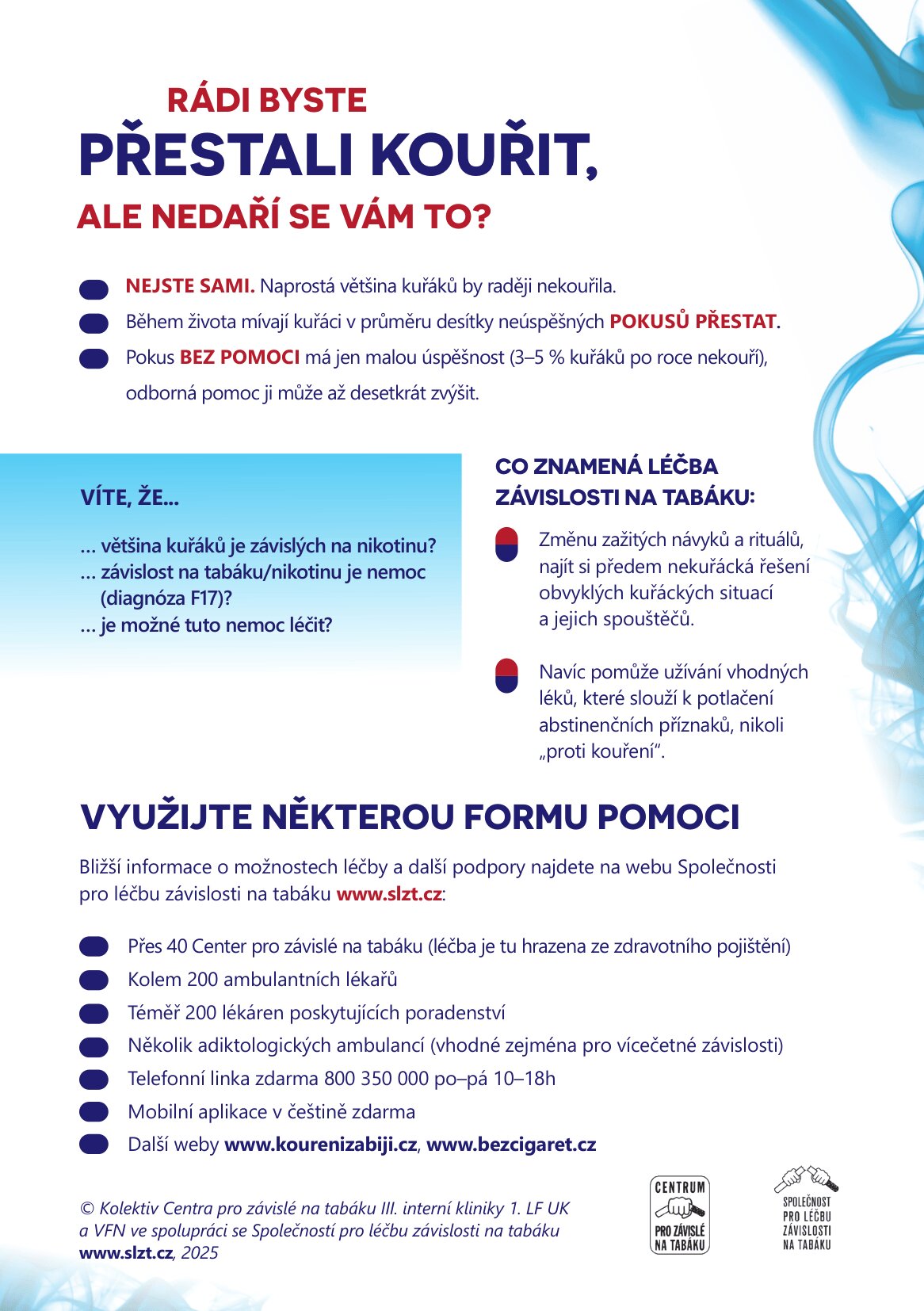 RÁDI BYSTE
PŘESTALI KOUŘIT,
ALE NEDAŘÍ SE VÁM TO?

NEJSTE SAMI. Naprostá většina kuřáků by raději nekouřila.
Během života mívají kuřáci v průměru desítky neúspěšných POKUSŮ PŘESTAT.
Pokus BEZ POMOCI má jen malou úspěšnost (3–5 % kuřáků po roce nekouří), odborná pomoc ji může až desetkrát zvýšit.

VÍTE, ŽE...

... většina kuřáků je závislých na nikotinu?
... závislost na tabáku/nikotinu je nemoc (diagnóza F17)?
... je možné tuto nemoc léčit?

CO ZNAMENÁ LÉČBA ZÁVISLOSTI NA TABÁKU:

Změnu zažitých návyků a rituálů, najít si předem nekuřácká řešení obvyklých kuřáckých situací a jejich spouštěčů.

Navíc pomůže užívání vhodných léků, které slouží k potlačení abstinenčních příznaků, nikoli „proti kouření“.

VYUŽIJTE NĚKTEROU FORMU POMOCI

Bližší informace o možnostech léčby a další podpory najdete na webu Společnosti pro léčbu závislosti na tabáku www.slzt.cz:

Přes 40 Center pro závislé na tabáku (léčba je tu hrazena ze zdravotního pojištění)
Kolem 200 ambulantních lékařů
Téměř 200 lékáren poskytujících poradenství
Několik adiktologických ambulancí (vhodné zejména pro vícečetné závislosti)
Telefonní linka zdarma 800 350 000 po–pá 10–18h
Mobilní aplikace v češtině zdarma
Další weby www.kourenizabiji.cz, www.bezcigaret.cz

© Kolektiv Centra pro závislé na tabáku III. interní kliniky 1. LF UK a VFN ve spolupráci se Společností pro léčbu závislosti na tabáku www.slzt.cz, 2025

CENTRUM PRO ZÁVISLÉ NA TABÁKU

SPOLEČNOST PRO LÉČBU ZÁVISLOSTI NA TABÁKU